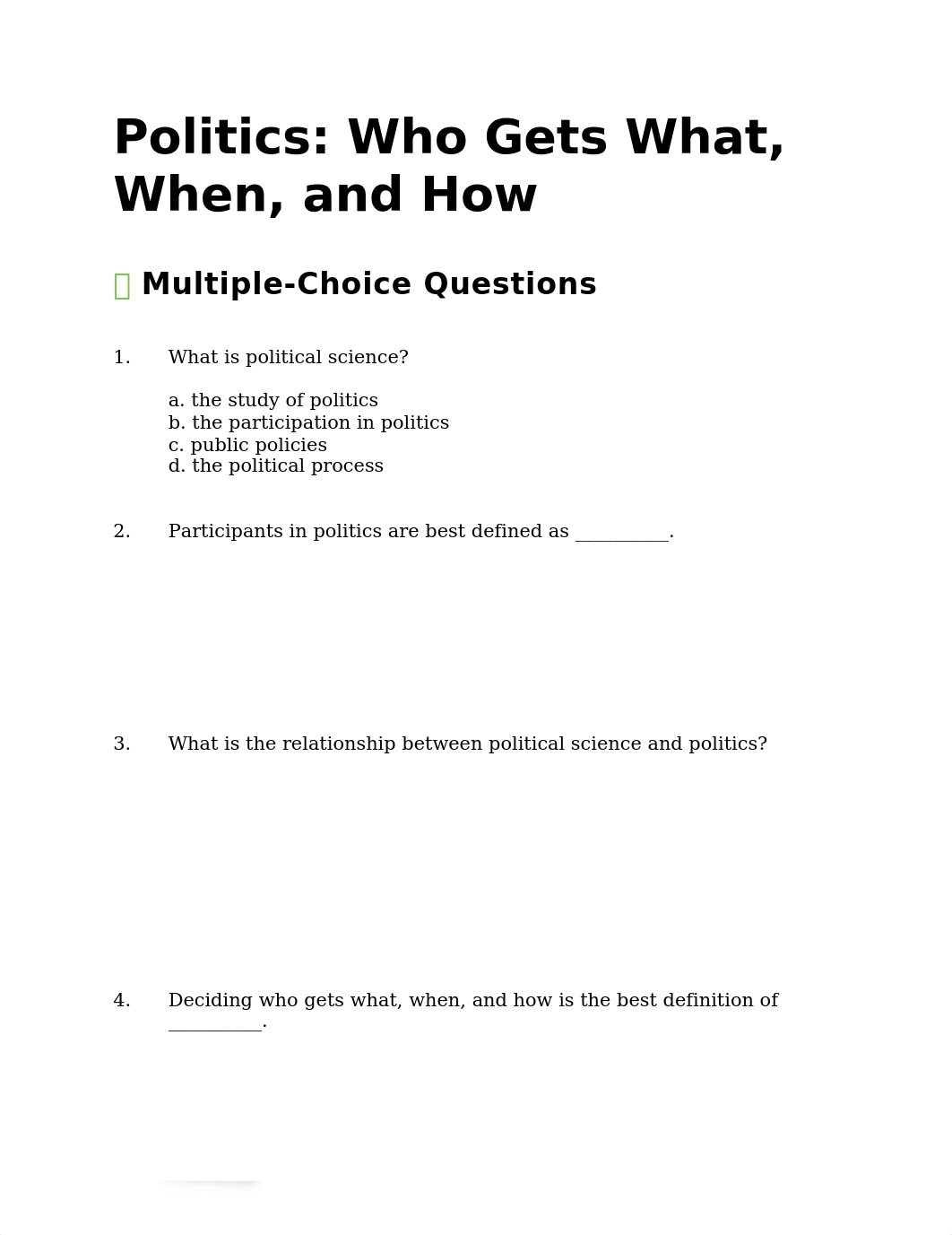 Politics: Who Gets What, When, and How

Multiple-Choice Questions

1. What is political science?

a. the study of politics
b. the participation in politics
c. public policies
d. the political process

2. Participants in politics are best defined as __________.

3. What is the relationship between political science and politics?

4. Deciding who gets what, when, and how is the best definition of __________.